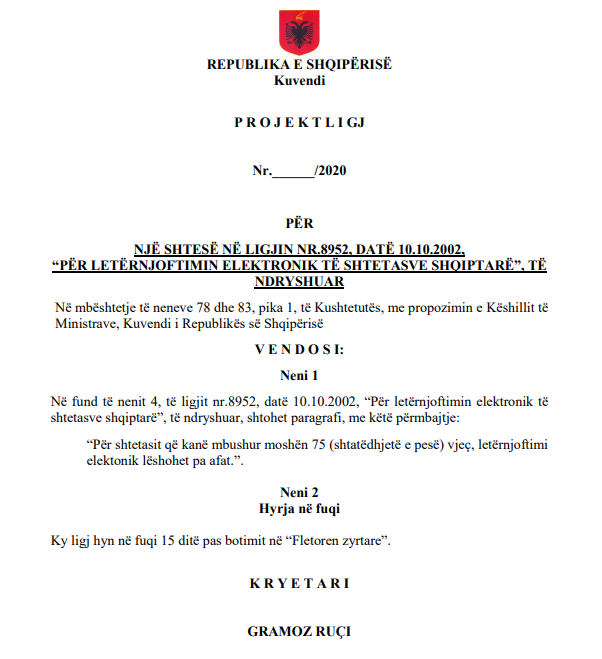 REPUBLIKA E SHQIPËRISË
Kuvendi

P R O J E K T L I G J

Nr.____/2020

PËR

NJË SHTESË NË LIGJIN NR.8952, DATË 10.10.2002, "PËR LETËRNJOFTIMIN ELEKTRONIK TË SHTETASVE SHQIPTARË", TË NDRYSHUAR

Në mbështetje të neneve 78 dhe 83, pika 1, të Kushtetutës, me propozimin e Këshillit të Ministrave, Kuvendi i Republikës së Shqipërisë

V E N D O S I:

Neni 1

Në fund të nenit 4, të ligjit nr.8952, datë 10.10.2002, "Për letërnjoftimin elektronik të shtetasve shqiptarë", të ndryshuar, shtohet paragrafi, me këtë përmbajtje:

"Për shtetasit që kanë mbushur moshën 75 (shtatëdhjetë e pesë) vjeç, letërnjoftimi elektonik lëshohet pa afat.".

Neni 2
Hyrja në fuqi

Ky ligj hyn në fuqi 15 ditë pas botimit në "Fletoren zyrtare".

K R Y E T A R I

GRAMOZ RUÇI